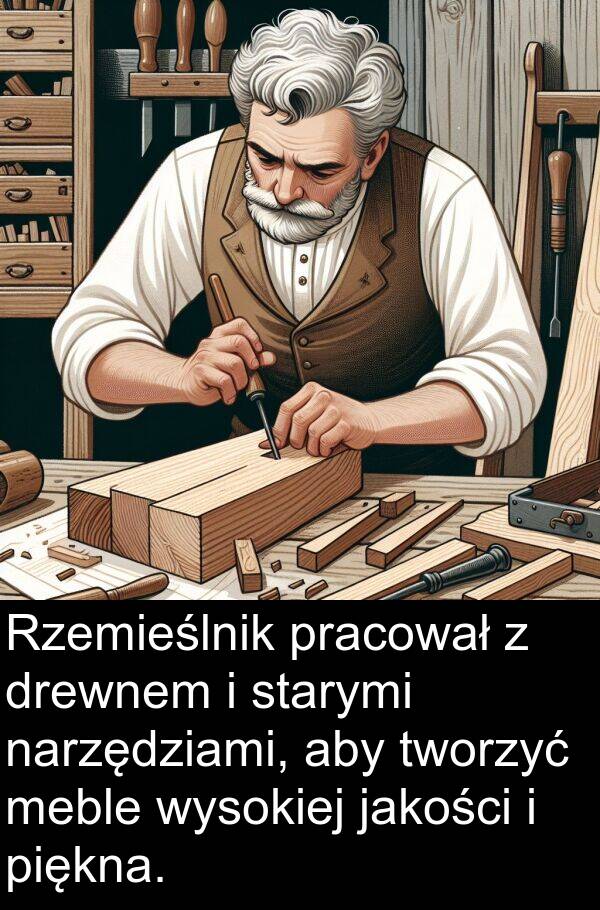 Rzemieślnik pracował z drewnem i starymi narzędziami, aby tworzyć meble wysokiej jakości i piękna.